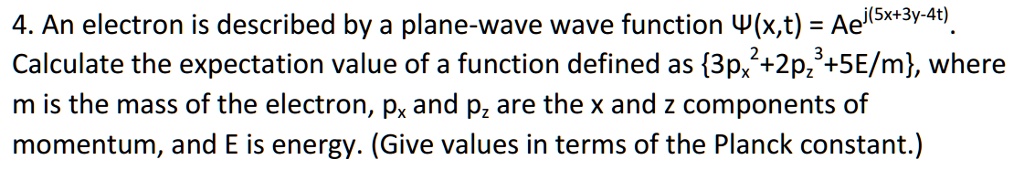 4. An electron is described by a plane-wave wave function $\Psi(x,t) = Ae^{j(5x+3y-4t)}$. Calculate the expectation value of a function defined as $\{3p_x^2+2p_z^3+5E/m\}$, where m is the mass of the electron, $p_x$ and $p_z$ are the x and z components of momentum, and E is energy. (Give values in terms of the Planck constant.)